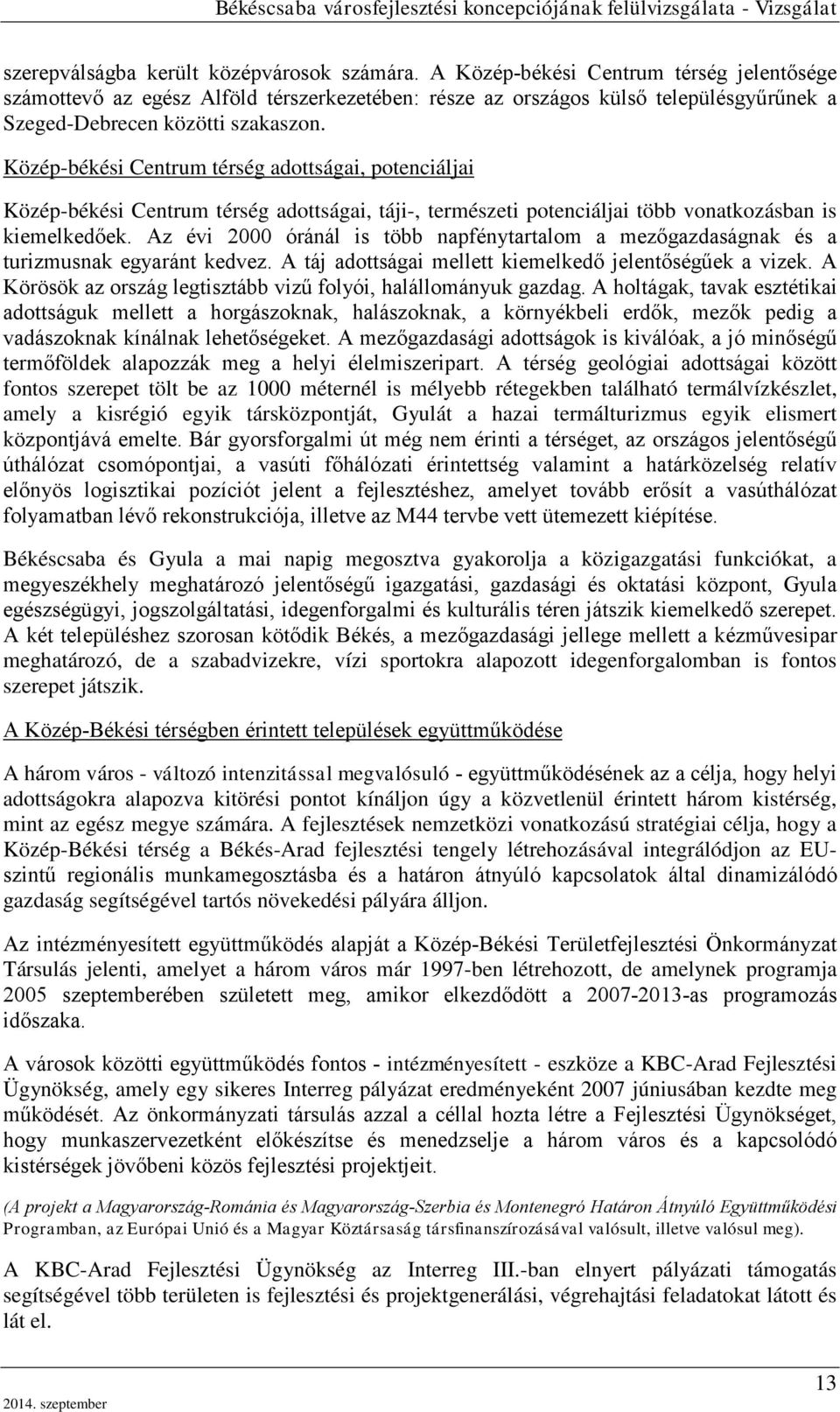 Békéscsaba városfejlesztési koncepciójának felülvizsgálata - Vizsgálat

szerepválságba került középvárosok számára. A Közép-békési Centrum térség jelentősége számottevő az egész Alföld térszerkezetében: része az országos külső településgyűrűnek a Szeged-Debrecen közötti szakaszon.

Közép-békési Centrum térség adottságai, potenciáljai

Közép-békési Centrum térség adottságai, táji-, természeti potenciáljai több vonatkozásban is kiemelkedőek. Az évi 2000 óránál is több napfénytartalom a mezőgazdaságnak és a turizmusnak egyaránt kedvez. A táj adottságai mellett kiemelkedő jelentőségűek a vizek. A Körösök az ország legtisztább vizű folyói, halállományuk gazdag. A holtágak, tavak esztétikai adottságuk mellett a horgászoknak, halászoknak, a környékbeli erdők, mezők pedig a vadászoknak kínálnak lehetőségeket. A mezőgazdasági adottságok is kiválóak, a jó minőségű termőföldek alapozzák meg a helyi élelmiszeripart. A térség geológiai adottságai között fontos szerepet tölt be az 1000 méternél is mélyebb rétegekben található termálvízkészlet, amely a kisrégió egyik társközpontját, Gyulát a hazai termálturizmus egyik elismert központjává emelte. Bár gyorsforgalmi út még nem érinti a térséget, az országos jelentőségű úthálózat csomópontjai, a vasúti főhálózati érintettség valamint a határközelség relatív előnyös logisztikai pozíciót jelent a fejlesztéshez, amelyet tovább erősít a vasúthálózat folyamatban lévő rekonstrukciója, illetve az M44 tervbe vett ütemezett kiépítése.

Békéscsaba és Gyula a mai napig megosztva gyakorolja a közigazgatási funkciókat, a megyeszékhely meghatározó jelentőségű igazgatási, gazdasági és oktatási központ, Gyula egészségügyi, jogszolgáltatási, idegenforgalmi és kulturális téren játszik kiemelkedő szerepet. A két településhez szorosan kötődik Békés, a mezőgazdasági jellege mellett a kézművesipar meghatározó, de a szabadvizekre, vízi sportokra alapozott idegenforgalomban is fontos szerepet játszik.

A Közép-Békési térségben érintett települések együttműködése

A három város - változó intenzitással megvalósuló - együttműködésének az a célja, hogy helyi adottságokra alapozva kitörési pontot kínáljon úgy a közvetlenül érintett három kistérség, mint az egész megye számára. A fejlesztések nemzetközi vonatkozású stratégiai célja, hogy a Közép-Békési térség a Békés-Arad fejlesztési tengely létrehozásával integrálódjon az EU-szintű regionális munkamegosztásba és a határon átnyúló kapcsolatok által dinamizálódó gazdaság segítségével tartós növekedési pályára álljon.

Az intézményesített együttműködés alapját a Közép-Békési Területfejlesztési Önkormányzat Társulás jelenti, amelyet a három város már 1997-ben létrehozott, de amelynek programja 2005 szeptemberében született meg, amikor elkezdődött a 2007-2013-as programozás időszaka.

A városok közötti együttműködés fontos - intézményesített - eszköze a KBC-Arad Fejlesztési Ügynökség, amely egy sikeres Interreg pályázat eredményeként 2007 júniusában kezdte meg működését. Az önkormányzati társulás azzal a céllal hozta létre a Fejlesztési Ügynökséget, hogy munkaszervezetként előkészítse és menedzselje a három város és a kapcsolódó kistérségek jövőbeni közös fejlesztési projektjeit.

(A projekt a Magyarország-Románia és Magyarország-Szerbia és Montenegró Határon Átnyúló Együttműködési Programban, az Európai Unió és a Magyar Köztársaság társfinanszírozásával valósult, illetve valósul meg).

A KBC-Arad Fejlesztési Ügynökség az Interreg III.-ban elnyert pályázati támogatás segítségével több területen is fejlesztési és projektgenerálási, végrehajtási feladatokat látott és lát el.

2014. szeptember

13